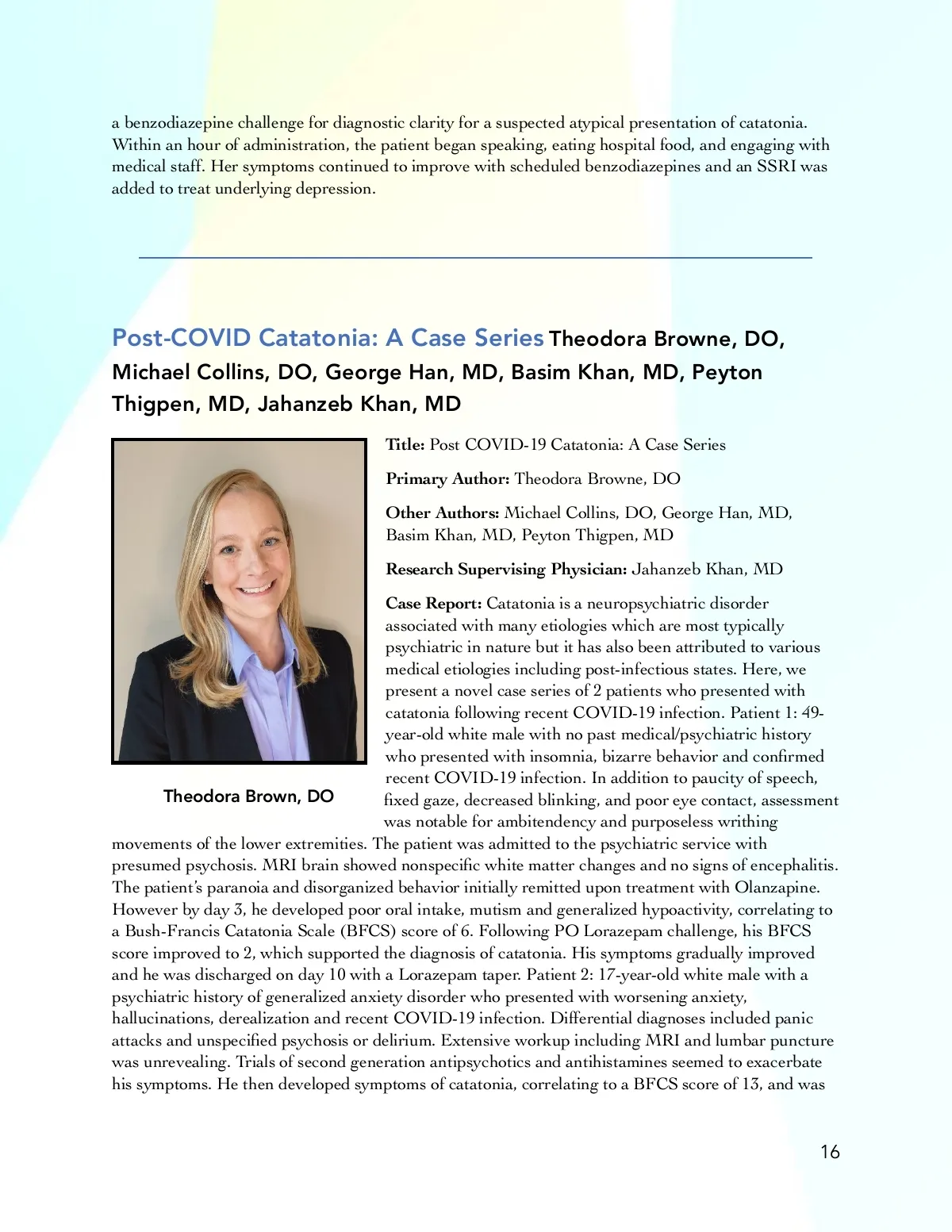 a benzodiazepine challenge for diagnostic clarity for a suspected atypical presentation of catatonia. Within an hour of administration, the patient began speaking, eating hospital food, and engaging with medical staff. Her symptoms continued to improve with scheduled benzodiazepines and an SSRI was added to treat underlying depression.

Post-COVID Catatonia: A Case Series Theodora Browne, DO, Michael Collins, DO, George Han, MD, Basim Khan, MD, Peyton Thigpen, MD, Jahanzeb Khan, MD

Theodora Brown, DO

Title: Post COVID-19 Catatonia: A Case Series

Primary Author: Theodora Browne, DO

Other Authors: Michael Collins, DO, George Han, MD, Basim Khan, MD, Peyton Thigpen, MD

Research Supervising Physician: Jahanzeb Khan, MD

Case Report: Catatonia is a neuropsychiatric disorder associated with many etiologies which are most typically psychiatric in nature but it has also been attributed to various medical etiologies including post-infectious states. Here, we present a novel case series of 2 patients who presented with catatonia following recent COVID-19 infection. Patient 1: 49-year-old white male with no past medical/psychiatric history who presented with insomnia, bizarre behavior and confirmed recent COVID-19 infection. In addition to paucity of speech, fixed gaze, decreased blinking, and poor eye contact, assessment was notable for ambitendency and purposeless writhing movements of the lower extremities. The patient was admitted to the psychiatric service with presumed psychosis. MRI brain showed nonspecific white matter changes and no signs of encephalitis. The patient's paranoia and disorganized behavior initially remitted upon treatment with Olanzapine. However by day 3, he developed poor oral intake, mutism and generalized hypoactivity, correlating to a Bush-Francis Catatonia Scale (BFCS) score of 6. Following PO Lorazepam challenge, his BFCS score improved to 2, which supported the diagnosis of catatonia. His symptoms gradually improved and he was discharged on day 10 with a Lorazepam taper. Patient 2: 17-year-old white male with a psychiatric history of generalized anxiety disorder who presented with worsening anxiety, hallucinations, derealization and recent COVID-19 infection. Differential diagnoses included panic attacks and unspecified psychosis or delirium. Extensive workup including MRI and lumbar puncture was unrevealing. Trials of second generation antipsychotics and antihistamines seemed to exacerbate his symptoms. He then developed symptoms of catatonia, correlating to a BFCS score of 13, and was

16